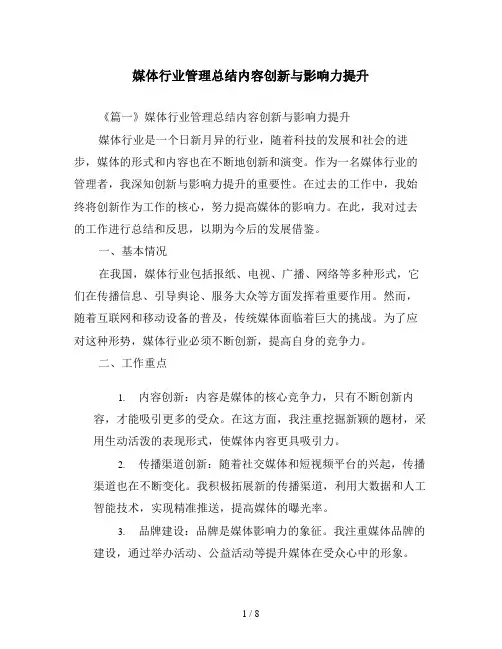 媒体行业管理总结内容创新与影响力提升

《篇一》媒体行业管理总结内容创新与影响力提升

媒体行业是一个日新月异的行业，随着科技的发展和社会的进步，媒体的形式和内容也在不断地创新和演变。作为一名媒体行业的管理者，我深知创新与影响力提升的重要性。在过去的工作中，我始终将创新作为工作的核心，努力提高媒体的影响力。在此，我对过去的工作进行总结和反思，以期为今后的发展借鉴。

一、基本情况

在我国，媒体行业包括报纸、电视、广播、网络等多种形式，它们在传播信息、引导舆论、服务大众等方面发挥着重要作用。然而，随着互联网和移动设备的普及，传统媒体面临着巨大的挑战。为了应对这种形势，媒体行业必须不断创新，提高自身的竞争力。

二、工作重点

1. 内容创新：内容是媒体的核心竞争力，只有不断创新内容，才能吸引更多的受众。在这方面，我注重挖掘新颖的题材，采用生动活泼的表现形式，使媒体内容更具吸引力。

2. 传播渠道创新：随着社交媒体和短视频平台的兴起，传播渠道也在不断变化。我积极拓展新的传播渠道，利用大数据和人工智能技术，实现精准推送，提高媒体的曝光率。

3. 品牌建设：品牌是媒体影响力的象征。我注重媒体品牌的建设，通过举办活动、公益活动等提升媒体在受众心中的形象。

1 / 8